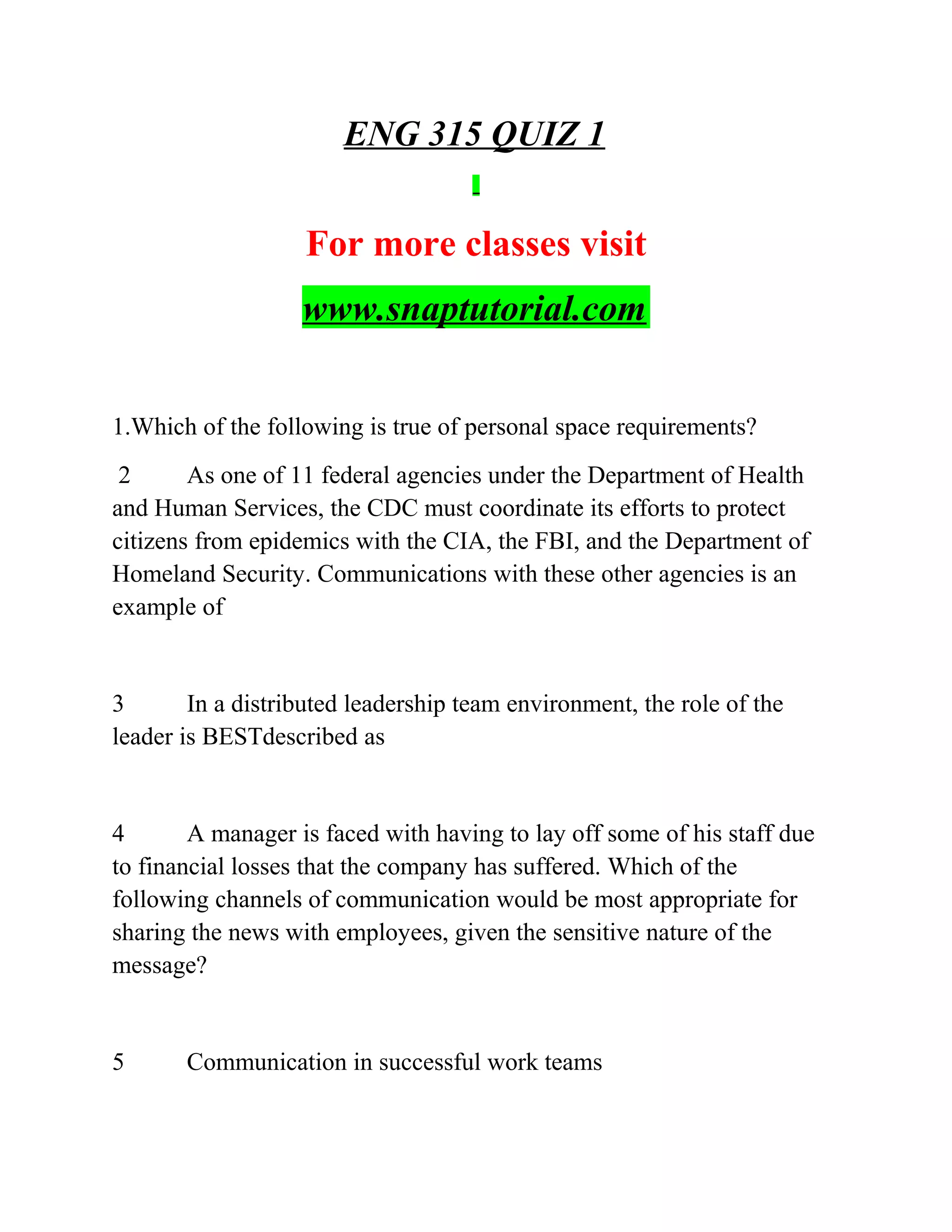 ENG 315 QUIZ 1

For more classes visit

www.snaptutorial.com

1.Which of the following is true of personal space requirements?

2 As one of 11 federal agencies under the Department of Health and Human Services, the CDC must coordinate its efforts to protect citizens from epidemics with the CIA, the FBI, and the Department of Homeland Security. Communications with these other agencies is an example of

3 In a distributed leadership team environment, the role of the leader is BESTdescribed as

4 A manager is faced with having to lay off some of his staff due to financial losses that the company has suffered. Which of the following channels of communication would be most appropriate for sharing the news with employees, given the sensitive nature of the message?

5 Communication in successful work teams